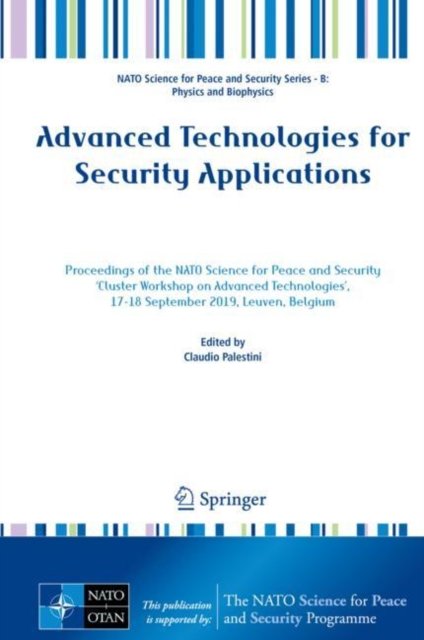 NATO Science for Peace and Security Series - B: Physics and Biophysics

Advanced Technologies for Security Applications

Proceedings of the NATO Science for Peace and Security 'Cluster Workshop on Advanced Technologies', 17-18 September 2019, Leuven, Belgium

Edited by
Claudio Palestini

Springer

NATO
OTAN

This publication is supported by:

The NATO Science for Peace and Security Programme